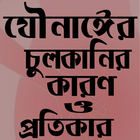 যৌনাঙ্গের
চুলকানির
কারণ
ও
প্রতিকার